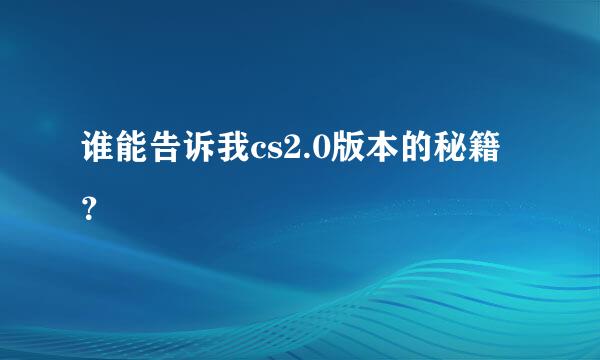 谁能告诉我cs2.0版本的秘籍？